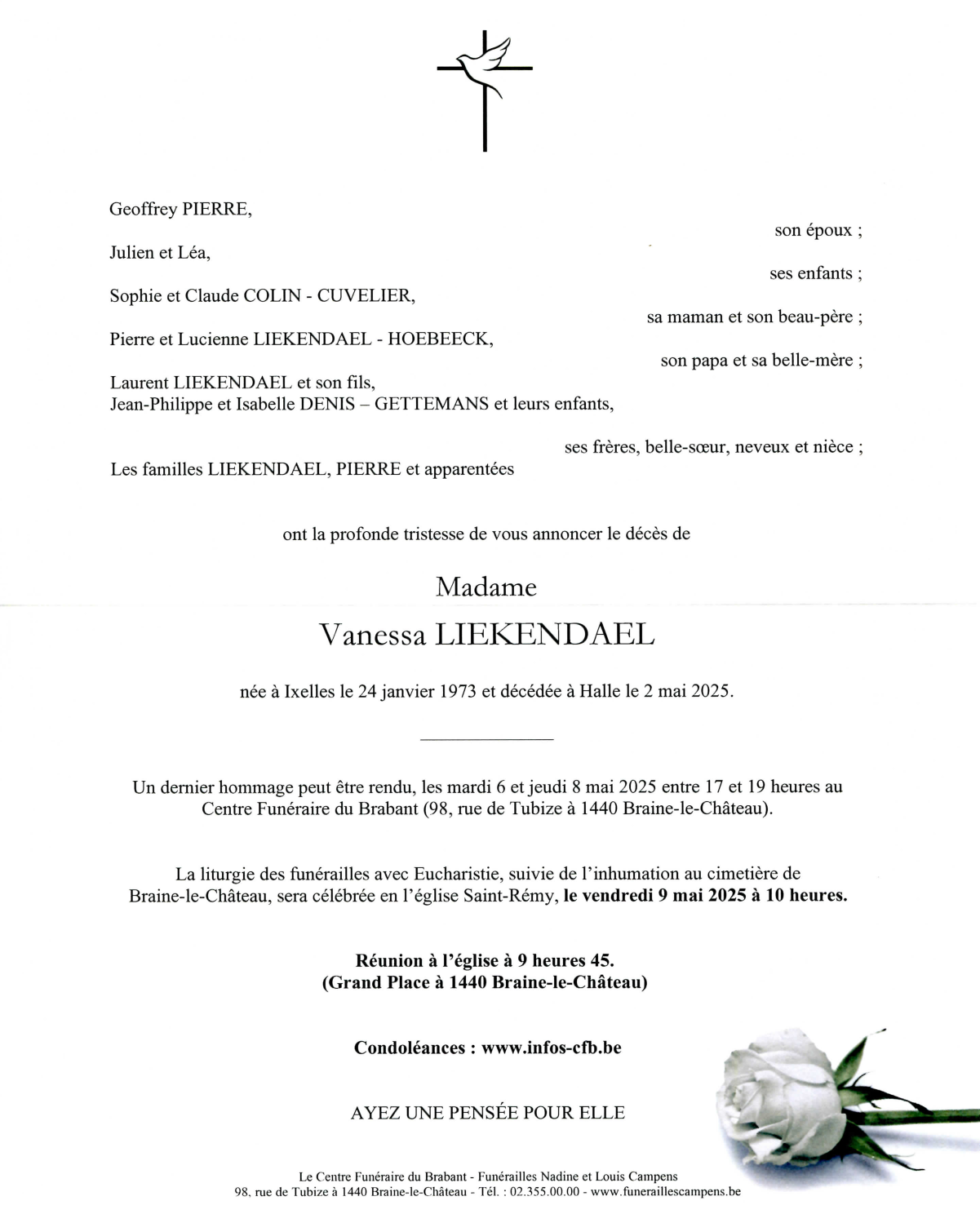 Geoffrey PIERRE,

son époux ;

Julien et Léa,

ses enfants ;

Sophie et Claude COLIN - CUVELIER,

sa maman et son beau-père ;

Pierre et Lucienne LIEKENDAEL - HOEBEECK,

son papa et sa belle-mère ;

Laurent LIEKENDAEL et son fils,
Jean-Philippe et Isabelle DENIS – GETTEMANS et leurs enfants,

ses frères, belle-sœur, neveux et nièce ;

Les familles LIEKENDAEL, PIERRE et apparentées

ont la profonde tristesse de vous annoncer le décès de

Madame

Vanessa LIEKENDAEL

née à Ixelles le 24 janvier 1973 et décédée à Halle le 2 mai 2025.

Un dernier hommage peut être rendu, les mardi 6 et jeudi 8 mai 2025 entre 17 et 19 heures au Centre Funéraire du Brabant (98, rue de Tubize à 1440 Braine-le-Château).

La liturgie des funérailles avec Eucharistie, suivie de l'inhumation au cimetière de Braine-le-Château, sera célébrée en l'église Saint-Rémy, le vendredi 9 mai 2025 à 10 heures.

Réunion à l'église à 9 heures 45.
(Grand Place à 1440 Braine-le-Château)

Condoléances : www.infos-cfb.be

AYEZ UNE PENSÉE POUR ELLE

Le Centre Funéraire du Brabant - Funérailles Nadine et Louis Campens
98, rue de Tubize à 1440 Braine-le-Château - Tél. : 02.355.00.00 - www.funeraillescampens.be